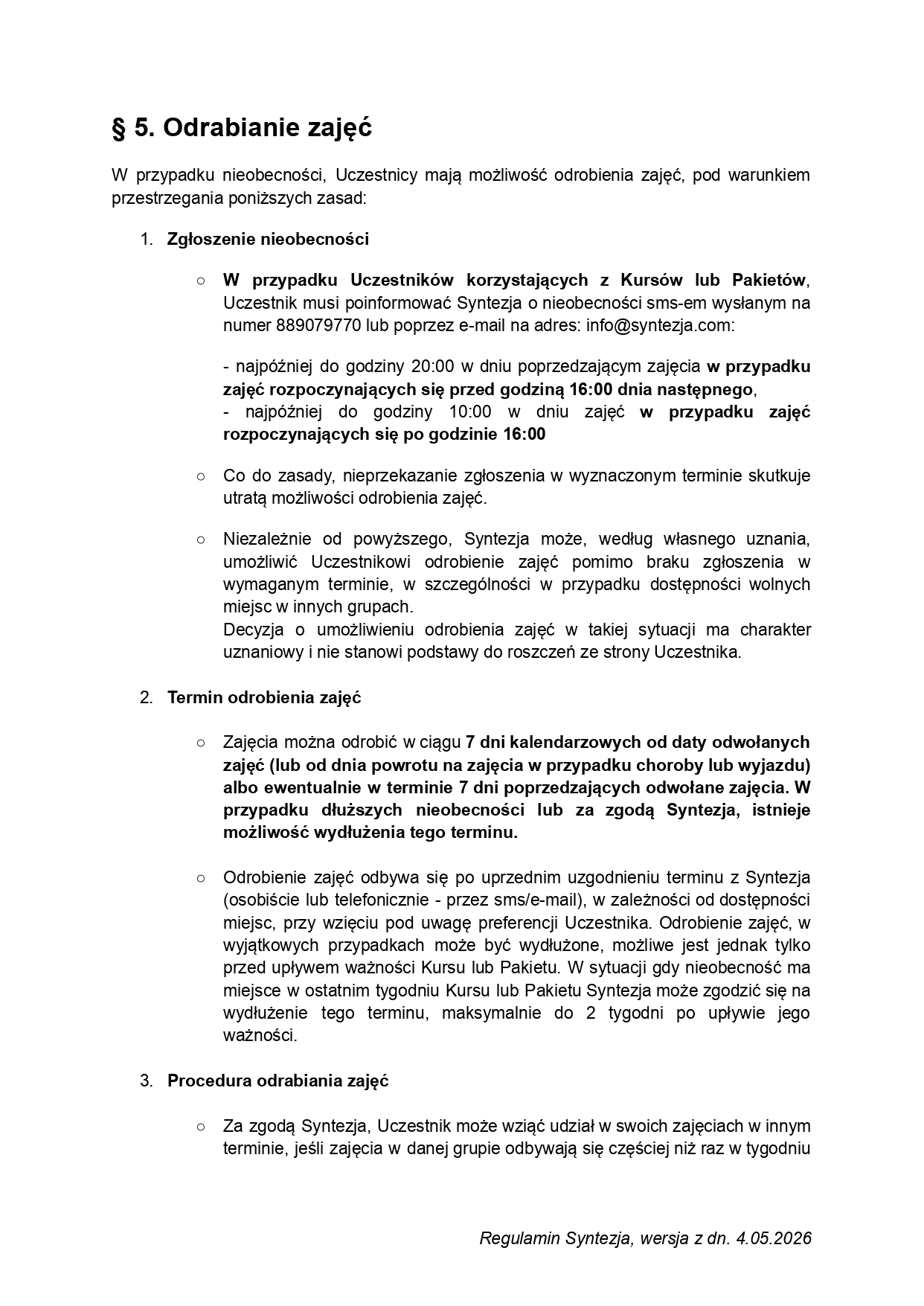 § 5. Odrabianie zajęć

W przypadku nieobecności, Uczestnicy mają możliwość odrobienia zajęć, pod warunkiem przestrzegania poniższych zasad:

1. Zgłoszenie nieobecności

○ W przypadku Uczestników korzystających z Kursów lub Pakietów, Uczestnik musi poinformować Syntezja o nieobecności sms-em wysłanym na numer 889079770 lub poprzez e-mail na adres: info@syntezja.com:

- najpóźniej do godziny 20:00 w dniu poprzedzającym zajęcia w przypadku zajęć rozpoczynających się przed godziną 16:00 dnia następnego,
- najpóźniej do godziny 10:00 w dniu zajęć w przypadku zajęć rozpoczynających się po godzinie 16:00

○ Co do zasady, nieprzekazanie zgłoszenia w wyznaczonym terminie skutkuje utratą możliwości odrobienia zajęć.

○ Niezależnie od powyższego, Syntezja może, według własnego uznania, umożliwić Uczestnikowi odrobienie zajęć pomimo braku zgłoszenia w wymaganym terminie, w szczególności w przypadku dostępności wolnych miejsc w innych grupach.
Decyzja o umożliwieniu odrobienia zajęć w takiej sytuacji ma charakter uznaniowy i nie stanowi podstawy do roszczeń ze strony Uczestnika.

2. Termin odrobienia zajęć

○ Zajęcia można odrobić w ciągu 7 dni kalendarzowych od daty odwołanych zajęć (lub od dnia powrotu na zajęcia w przypadku choroby lub wyjazdu) albo ewentualnie w terminie 7 dni poprzedzających odwołane zajęcia. W przypadku dłuższych nieobecności lub za zgodą Syntezja, istnieje możliwość wydłużenia tego terminu.

○ Odrobienie zajęć odbywa się po uprzednim uzgodnieniu terminu z Syntezja (osobiście lub telefonicznie - przez sms/e-mail), w zależności od dostępności miejsc, przy wzięciu pod uwagę preferencji Uczestnika. Odrobienie zajęć, w wyjątkowych przypadkach może być wydłużone, możliwe jest jednak tylko przed upływem ważności Kursu lub Pakietu. W sytuacji gdy nieobecność ma miejsce w ostatnim tygodniu Kursu lub Pakietu Syntezja może zgodzić się na wydłużenie tego terminu, maksymalnie do 2 tygodni po upływie jego ważności.

3. Procedura odrabiania zajęć

○ Za zgodą Syntezja, Uczestnik może wziąć udział w swoich zajęciach w innym terminie, jeśli zajęcia w danej grupie odbywają się częściej niż raz w tygodniu

Regulamin Syntezja, wersja z dn. 4.05.2026